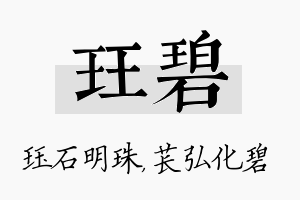 珏碧

珏石明珠,苌弘化碧